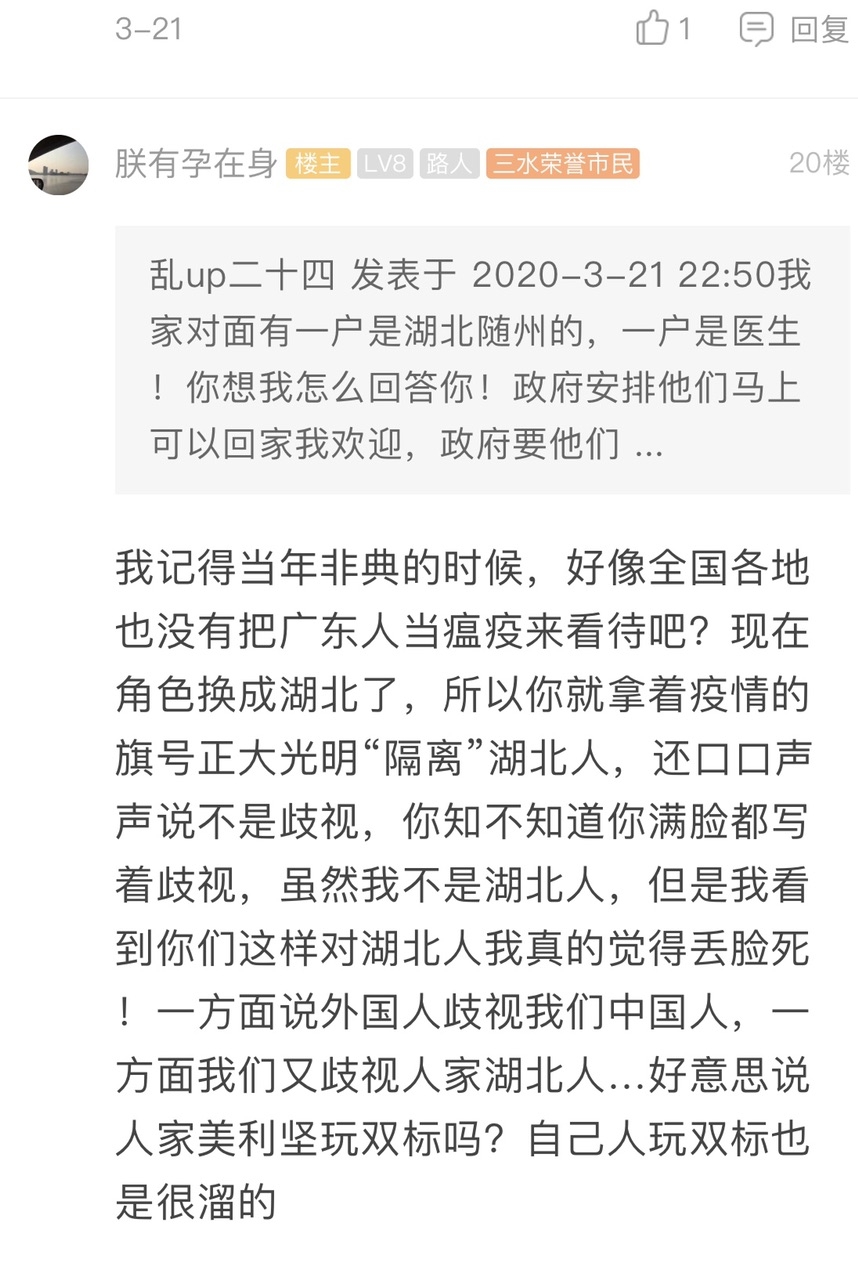 3-21

1 回复

朕有孕在身 楼主 LV8 路人 三水荣誉市民 20楼

乱up二十四 发表于 2020-3-21 22:50我家对面有一户是湖北随州的，一户是医生！你想我怎么回答你！政府安排他们马上可以回家我欢迎，政府要他们 ...

我记得当年非典的时候，好像全国各地也没有把广东人当瘟疫来看待吧？现在角色换成湖北了，所以你就拿着疫情的旗号正大光明“隔离”湖北人，还口口声声说不是歧视，你知不知道你满脸都写着歧视，虽然我不是湖北人，但是我看到你们这样对湖北人我真的觉得丢脸死！一方面说外国人歧视我们中国人，一方面我们又歧视人家湖北人...好意思说人家美利坚玩双标吗？自己人玩双标也是很溜的